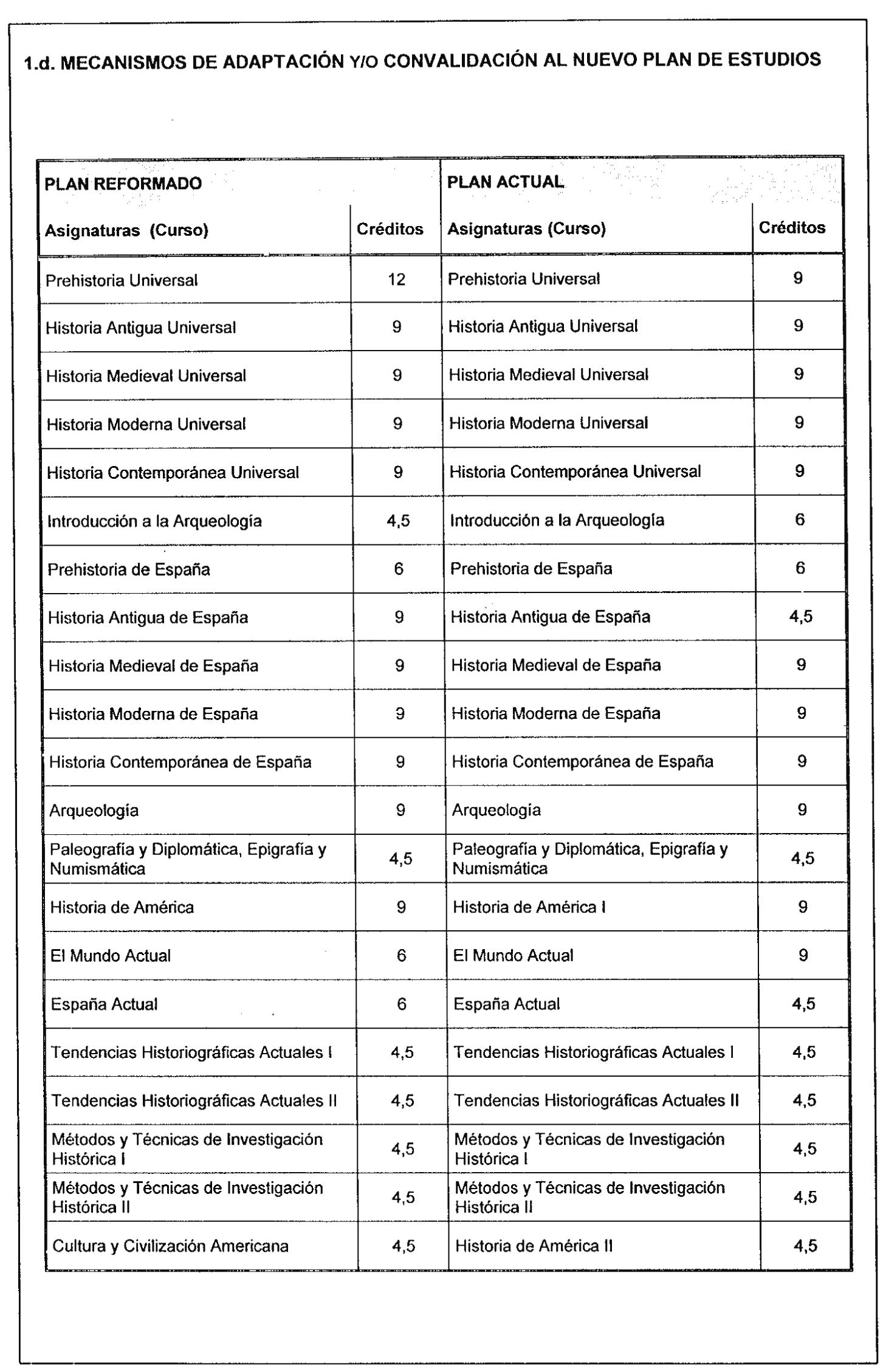 1.d. MECANISMOS DE ADAPTACIÓN Y/O CONVALIDACIÓN AL NUEVO PLAN DE ESTUDIOS

| PLAN REFORMADO | | PLAN ACTUAL | |
|---|---|---|---|
| Asignaturas (Curso) | Créditos | Asignaturas (Curso) | Créditos |
| Prehistoria Universal | 12 | Prehistoria Universal | 9 |
| Historia Antigua Universal | 9 | Historia Antigua Universal | 9 |
| Historia Medieval Universal | 9 | Historia Medieval Universal | 9 |
| Historia Moderna Universal | 9 | Historia Moderna Universal | 9 |
| Historia Contemporánea Universal | 9 | Historia Contemporánea Universal | 9 |
| Introducción a la Arqueología | 4,5 | Introducción a la Arqueología | 6 |
| Prehistoria de España | 6 | Prehistoria de España | 6 |
| Historia Antigua de España | 9 | Historia Antigua de España | 4,5 |
| Historia Medieval de España | 9 | Historia Medieval de España | 9 |
| Historia Moderna de España | 9 | Historia Moderna de España | 9 |
| Historia Contemporánea de España | 9 | Historia Contemporánea de España | 9 |
| Arqueología | 9 | Arqueología | 9 |
| Paleografía y Diplomática, Epigrafía y Numismática | 4,5 | Paleografía y Diplomática, Epigrafía y Numismática | 4,5 |
| Historia de América | 9 | Historia de América I | 9 |
| El Mundo Actual | 6 | El Mundo Actual | 9 |
| España Actual | 6 | España Actual | 4,5 |
| Tendencias Historiográficas Actuales I | 4,5 | Tendencias Historiográficas Actuales I | 4,5 |
| Tendencias Historiográficas Actuales II | 4,5 | Tendencias Historiográficas Actuales II | 4,5 |
| Métodos y Técnicas de Investigación Histórica I | 4,5 | Métodos y Técnicas de Investigación Histórica I | 4,5 |
| Métodos y Técnicas de Investigación Histórica II | 4,5 | Métodos y Técnicas de Investigación Histórica II | 4,5 |
| Cultura y Civilización Americana | 4,5 | Historia de América II | 4,5 |